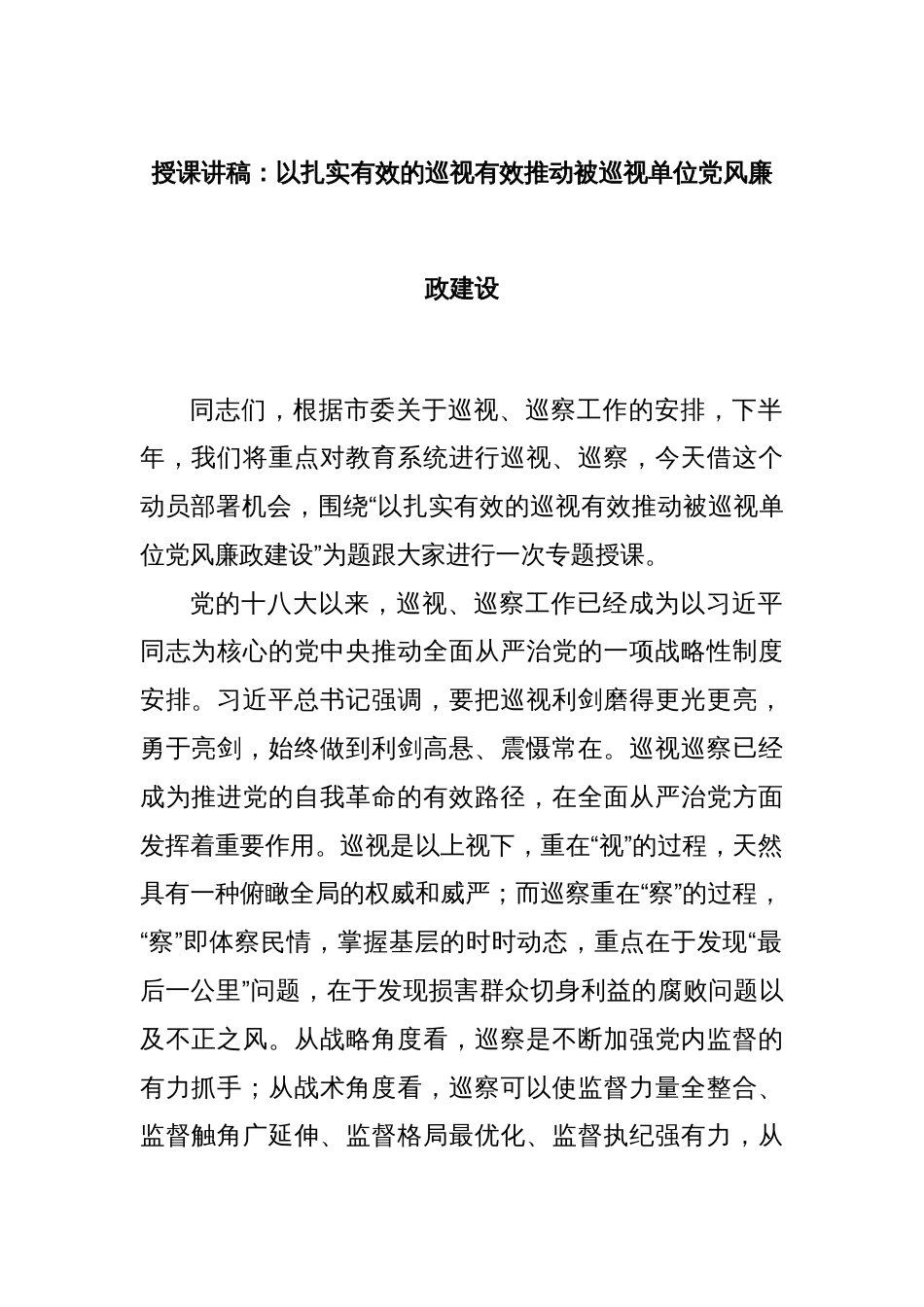 授课讲稿：以扎实有效的巡视有效推动被巡视单位党风廉政建设

同志们，根据市委关于巡视、巡察工作的安排，下半年，我们将重点对教育系统进行巡视、巡察，今天借这个动员部署机会，围绕“以扎实有效的巡视有效推动被巡视单位党风廉政建设”为题跟大家进行一次专题授课。

党的十八大以来，巡视、巡察工作已经成为以习近平同志为核心的党中央推动全面从严治党的一项战略性制度安排。习近平总书记强调，要把巡视利剑磨得更光更亮，勇于亮剑，始终做到利剑高悬、震慑常在。巡视巡察已经成为推进党的自我革命的有效路径，在全面从严治党方面发挥着重要作用。巡视是以上视下，重在“视”的过程，天然具有一种俯瞰全局的权威和威严；而巡察重在“察”的过程，“察”即体察民情，掌握基层的时时动态，重点在于发现“最后一公里”问题，在于发现损害群众切身利益的腐败问题以及不正之风。从战略角度看，巡察是不断加强党内监督的有力抓手；从战术角度看，巡察可以使监督力量全整合、监督触角广延伸、监督格局最优化、监督执纪强有力，从